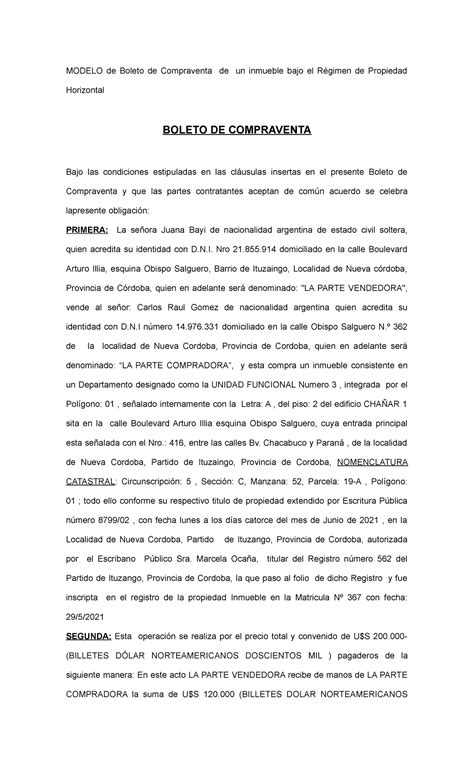 MODELO de Boleto de Compraventa de un inmueble bajo el Régimen de Propiedad Horizontal

BOLETO DE COMPRAVENTA

Bajo las condiciones estipuladas en las cláusulas insertas en el presente Boleto de Compraventa y que las partes contratantes aceptan de común acuerdo se celebra lapresente obligación:

PRIMERA: La señora Juana Bayi de nacionalidad argentina de estado civil soltera, quien acredita su identidad con D.N.I. Nro 21.855.914 domiciliado en la calle Boulevard Arturo Illia, esquina Obispo Salguero, Barrio de Ituzaingo, Localidad de Nueva córdoba, Provincia de Córdoba, quien en adelante será denominado: "LA PARTE VENDEDORA", vende al señor: Carlos Raul Gomez de nacionalidad argentina quien acredita su identidad con D.N.I número 14.976.331 domiciliado en la calle Obispo Salguero N.º 362 de la localidad de Nueva Cordoba, Provincia de Cordoba, quien en adelante será denominado: "LA PARTE COMPRADORA", y esta compra un inmueble consistente en un Departamento designado como la UNIDAD FUNCIONAL Numero 3 , integrada por el Polígono: 01 , señalado internamente con la Letra: A , del piso: 2 del edificio CHAÑAR 1 sita en la calle Boulevard Arturo Illia esquina Obispo Salguero, cuya entrada principal esta señalada con el Nro.: 416, entre las calles Bv. Chacabuco y Paraná , de la localidad de Nueva Cordoba, Partido de Ituzaingo, Provincia de Cordoba, NOMENCLATURA CATASTRAL: Circunscripción: 5 , Sección: C, Manzana: 52, Parcela: 19-A , Polígono: 01 ; todo ello conforme su respectivo titulo de propiedad extendido por Escritura Pública número 8799/02 , con fecha lunes a los días catorce del mes de Junio de 2021 , en la Localidad de Nueva Cordoba, Partido de Ituzango, Provincia de Cordoba, autorizada por el Escribano Público Sra. Marcela Ocaña, titular del Registro número 562 del Partido de Ituzango, Provincia de Cordoba, la que paso al folio de dicho Registro y fue inscripta en el registro de la propiedad Inmueble en la Matricula Nº 367 con fecha: 29/5/2021

SEGUNDA: Esta operación se realiza por el precio total y convenido de U$S 200.000- (BILLETES DÓLAR NORTEAMERICANOS DOSCIENTOS MIL ) pagaderos de la siguiente manera: En este acto LA PARTE VENDEDORA recibe de manos de LA PARTE COMPRADORA la suma de U$S 120.000 (BILLETES DOLAR NORTEAMERICANOS